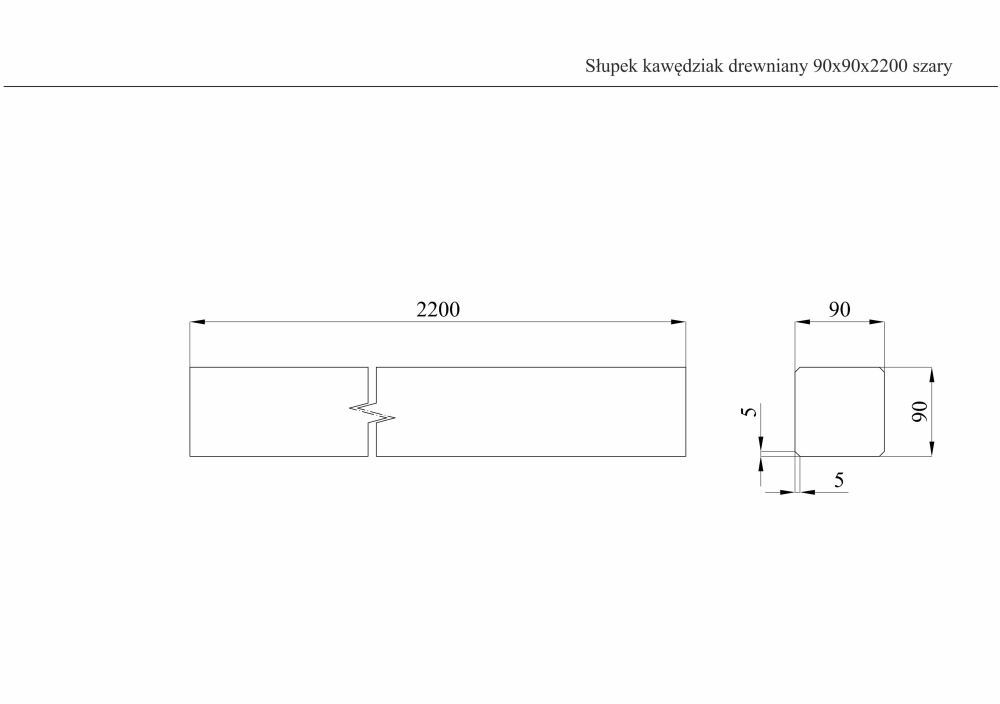 Słupek kawędziak drewniany 90x90x2200 szary

2200

90

90

5

5